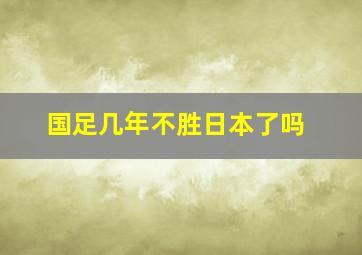 国足几年不胜日本了吗